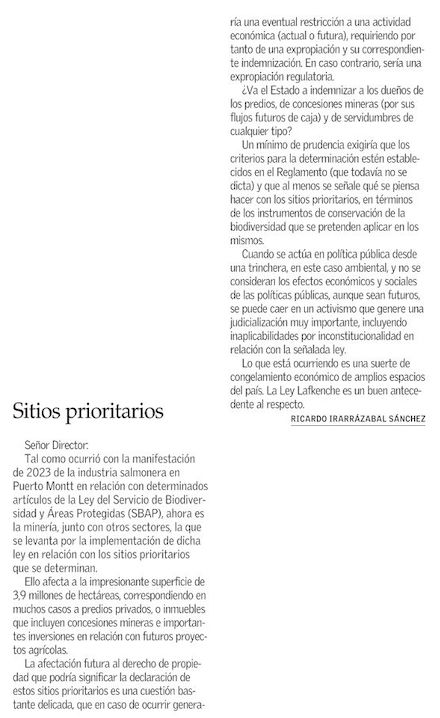 Sitios prioritarios

Señor Director:

Tal como ocurrió con la manifestación de 2023 de la industria salmonera en Puerto Montt en relación con determinados artículos de la Ley del Servicio de Biodiversidad y Áreas Protegidas (SBAP), ahora es la minería, junto con otros sectores, la que se levanta por la implementación de dicha ley en relación con los sitios prioritarios que se determinan.

Ello afecta a la impresionante superficie de 3,9 millones de hectáreas, correspondiendo en muchos casos a predios privados, o inmuebles que incluyen concesiones mineras e importantes inversiones en relación con futuros proyectos agrícolas.

La afectación futura al derecho de propiedad que podría significar la declaración de estos sitios prioritarios es una cuestión bastante delicada, que en caso de ocurrir generaría una eventual restricción a una actividad económica (actual o futura), requiriendo por tanto de una expropiación y su correspondiente indemnización. En caso contrario, sería una expropiación regulatoria.

¿Va el Estado a indemnizar a los dueños de los predios, de concesiones mineras (por sus flujos futuros de caja) y de servidumbres de cualquier tipo?

Un mínimo de prudencia exigiría que los criterios para la determinación estén establecidos en el Reglamento (que todavía no se dicta) y que al menos se señale qué se piensa hacer con los sitios prioritarios, en términos de los instrumentos de conservación de la biodiversidad que se pretenden aplicar en los mismos.

Cuando se actúa en política pública desde una trinchera, en este caso ambiental, y no se consideran los efectos económicos y sociales de las políticas públicas, aunque sean futuros, se puede caer en un activismo que genere una judicialización muy importante, incluyendo inaplicabilidades por inconstitucionalidad en relación con la señalada ley.

Lo que está ocurriendo es una suerte de congelamiento económico de amplios espacios del país. La Ley Lafkenche es un buen antecedente al respecto.

RICARDO IRARRÁZABAL SÁNCHEZ